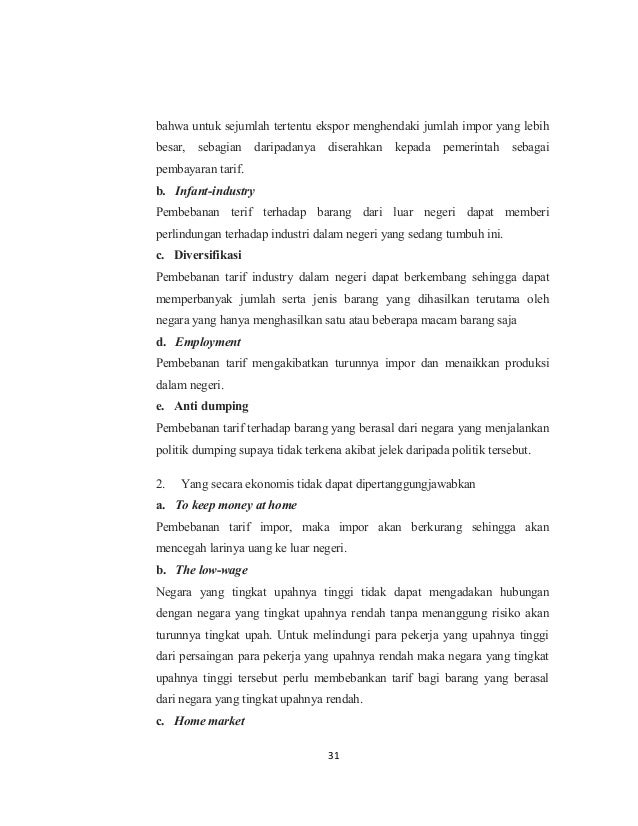 bahwa untuk sejumlah tertentu ekspor menghendaki jumlah impor yang lebih besar, sebagian daripadanya diserahkan kepada pemerintah sebagai pembayaran tarif.

b. Infant-industry

Pembebanan terif terhadap barang dari luar negeri dapat memberi perlindungan terhadap industri dalam negeri yang sedang tumbuh ini.

c. Diversifikasi

Pembebanan tarif industry dalam negeri dapat berkembang sehingga dapat memperbanyak jumlah serta jenis barang yang dihasilkan terutama oleh negara yang hanya menghasilkan satu atau beberapa macam barang saja

d. Employment

Pembebanan tarif mengakibatkan turunnya impor dan menaikkan produksi dalam negeri.

e. Anti dumping

Pembebanan tarif terhadap barang yang berasal dari negara yang menjalankan politik dumping supaya tidak terkena akibat jelek daripada politik tersebut.

2. Yang secara ekonomis tidak dapat dipertanggungjawabkan

a. To keep money at home

Pembebanan tarif impor, maka impor akan berkurang sehingga akan mencegah larinya uang ke luar negeri.

b. The low-wage

Negara yang tingkat upahnya tinggi tidak dapat mengadakan hubungan dengan negara yang tingkat upahnya rendah tanpa menanggung risiko akan turunnya tingkat upah. Untuk melindungi para pekerja yang upahnya tinggi dari persaingan para pekerja yang upahnya rendah maka negara yang tingkat upahnya tinggi tersebut perlu membebankan tarif bagi barang yang berasal dari negara yang tingkat upahnya rendah.

c. Home market

31